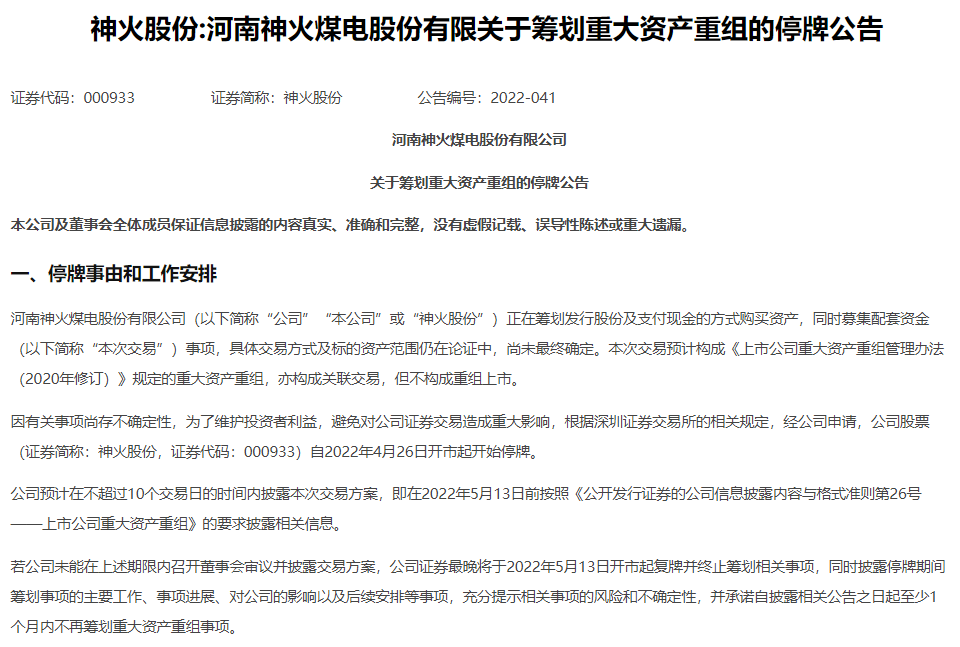 神火股份:河南神火煤电股份有限关于筹划重大资产重组的停牌公告

证券代码：000933　　证券简称：神火股份　　公告编号：2022-041

河南神火煤电股份有限公司

关于筹划重大资产重组的停牌公告

本公司及董事会全体成员保证信息披露的内容真实、准确和完整，没有虚假记载、误导性陈述或重大遗漏。

一、停牌事由和工作安排

河南神火煤电股份有限公司（以下简称“公司”“本公司”或“神火股份”）正在筹划发行股份及支付现金的方式购买资产，同时募集配套资金（以下简称“本次交易”）事项，具体交易方式及标的资产范围仍在论证中，尚未最终确定。本次交易预计构成《上市公司重大资产重组管理办法（2020年修订）》规定的重大资产重组，亦构成关联交易，但不构成重组上市。

因有关事项尚存不确定性，为了维护投资者利益，避免对公司证券交易造成重大影响，根据深圳证券交易所的相关规定，经公司申请，公司股票（证券简称：神火股份，证券代码：000933）自2022年4月26日开市起开始停牌。

公司预计在不超过10个交易日的时间内披露本次交易方案，即在2022年5月13日前按照《公开发行证券的公司信息披露内容与格式准则第26号——上市公司重大资产重组》的要求披露相关信息。

若公司未能在上述期限内召开董事会审议并披露交易方案，公司证券最晚将于2022年5月13日开市起复牌并终止筹划相关事项，同时披露停牌期间筹划事项的主要工作、事项进展、对公司的影响以及后续安排等事项，充分提示相关事项的风险和不确定性，并承诺自披露相关公告之日起至少1个月内不再筹划重大资产重组事项。